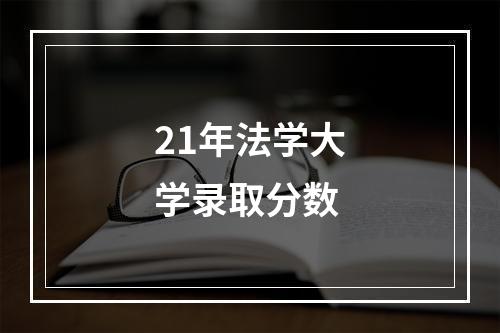 21年法学大学录取分数